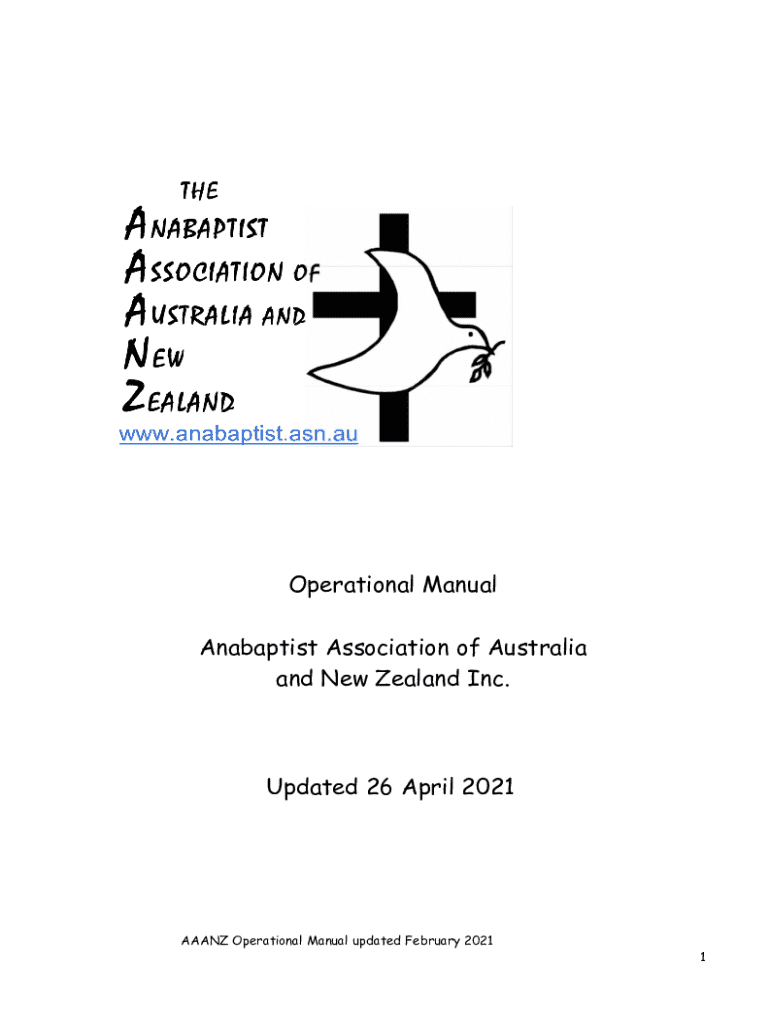 THE
ANABAPTIST
ASSOCIATION OF
AUSTRALIA AND
NEW
ZEALAND
www.anabaptist.asn.au

Operational Manual

Anabaptist Association of Australia and New Zealand Inc.

Updated 26 April 2021

AAANZ Operational Manual updated February 2021

1